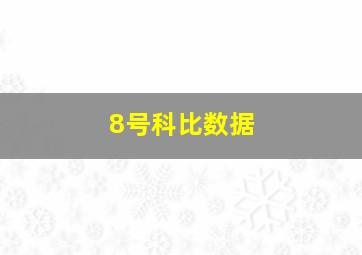 8号科比数据